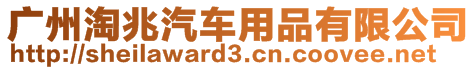 广州淘兆汽车用品有限公司
http://sheilaward3.cn.coovee.net